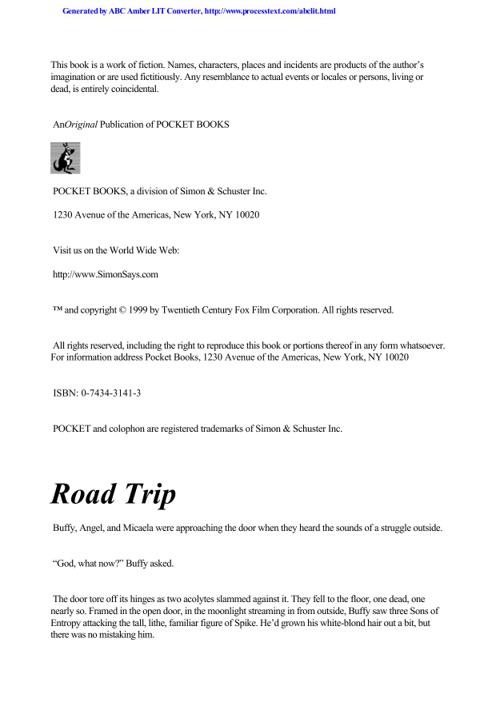 Generated by ABC Amber LIT Converter, http://www.processtext.com/abclit.html

This book is a work of fiction. Names, characters, places and incidents are products of the author's imagination or are used fictitiously. Any resemblance to actual events or locales or persons, living or dead, is entirely coincidental.

AnOriginal Publication of POCKET BOOKS

POCKET BOOKS, a division of Simon & Schuster Inc.

1230 Avenue of the Americas, New York, NY 10020

Visit us on the World Wide Web:

http://www.SimonSays.com

™ and copyright © 1999 by Twentieth Century Fox Film Corporation. All rights reserved.

All rights reserved, including the right to reproduce this book or portions thereof in any form whatsoever. For information address Pocket Books, 1230 Avenue of the Americas, New York, NY 10020

ISBN: 0-7434-3141-3

POCKET and colophon are registered trademarks of Simon & Schuster Inc.

Road Trip

Buffy, Angel, and Micaela were approaching the door when they heard the sounds of a struggle outside.

"God, what now?" Buffy asked.

The door tore off its hinges as two acolytes slammed against it. They fell to the floor, one dead, one nearly so. Framed in the open door, in the moonlight streaming in from outside, Buffy saw three Sons of Entropy attacking the tall, lithe, familiar figure of Spike. He'd grown his white-blond hair out a bit, but there was no mistaking him.